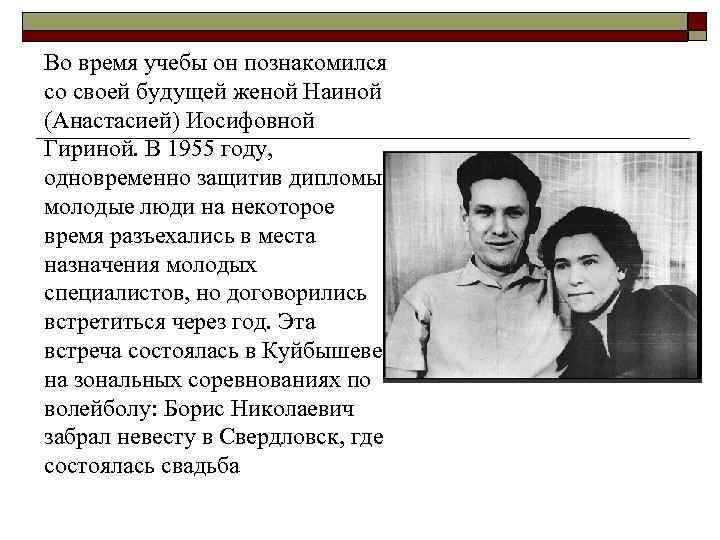 Во время учебы он познакомился со своей будущей женой Наиной (Анастасией) Иосифовной Гириной. В 1955 году, одновременно защитив дипломы молодые люди на некоторое время разъехались в места назначения молодых специалистов, но договорились встретиться через год. Эта встреча состоялась в Куйбышеве на зональных соревнованиях по волейболу: Борис Николаевич забрал невесту в Свердловск, где состоялась свадьба